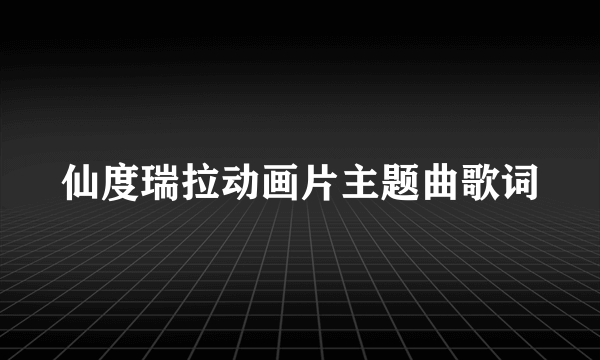 仙度瑞拉动画片主题曲歌词